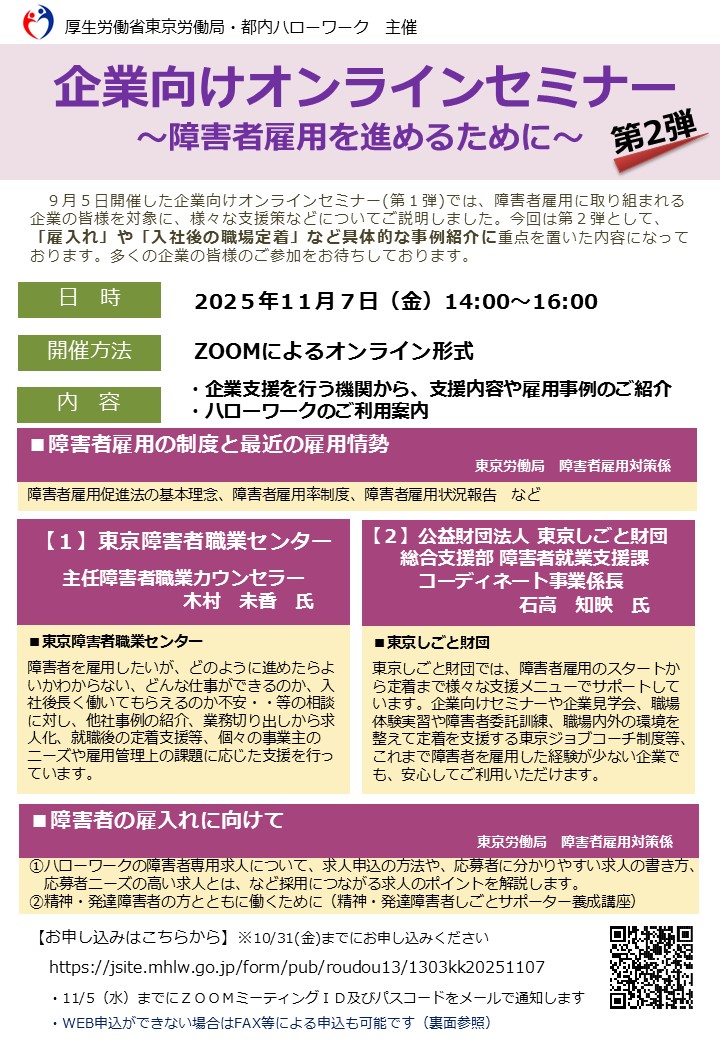 厚生労働省東京労働局・都内ハローワーク　主催

企業向けオンラインセミナー
～障害者雇用を進めるために～

第2弾

９月５日開催した企業向けオンラインセミナー(第１弾)では、障害者雇用に取り組まれる企業の皆様を対象に、様々な支援策などについてご説明しました。今回は第２弾として、「雇入れ」や「入社後の職場定着」など具体的な事例紹介に重点を置いた内容になっております。多くの企業の皆様のご参加をお待ちしております。

日　時
2025年11月7日（金）14:00～16:00

開催方法
ZOOMによるオンライン形式

内　容
・企業支援を行う機関から、支援内容や雇用事例のご紹介
・ハローワークのご利用案内

■障害者雇用の制度と最近の雇用情勢
東京労働局　障害者雇用対策係
障害者雇用促進法の基本理念、障害者雇用率制度、障害者雇用状況報告　など

【１】東京障害者職業センター
主任障害者職業カウンセラー
木村　未香　氏

■東京障害者職業センター
障害者を雇用したいが、どのように進めたらよいかわからない、どんな仕事ができるのか、入社後長く働いてもらえるのか不安・・等の相談に対し、他社事例の紹介、業務切り出しから求人化、就職後の定着支援等、個々の事業主のニーズや雇用管理上の課題に応じた支援を行っています。

【２】公益財団法人 東京しごと財団
総合支援部 障害者就業支援課
コーディネート事業係長
石高　知映　氏

■東京しごと財団
東京しごと財団では、障害者雇用のスタートから定着まで様々な支援メニューでサポートしています。企業向けセミナーや企業見学会、職場体験実習や障害者委託訓練、職場内外の環境を整えて定着を支援する東京ジョブコーチ制度等、これまで障害者を雇用した経験が少ない企業でも、安心してご利用いただけます。

■障害者の雇入れに向けて
東京労働局　障害者雇用対策係
①ハローワークの障害者専用求人について、求人申込の方法や、応募者に分かりやすい求人の書き方、応募者ニーズの高い求人とは、など採用につながる求人のポイントを解説します。
②精神・発達障害者の方とともに働くために（精神・発達障害者しごとサポーター養成講座）

【お申し込みはこちらから】※10/31(金)までにお申し込みください
https://jsite.mhlw.go.jp/form/pub/roudou13/1303kk20251107
・11/5（水）までにＺＯＯＭミーティングＩＤ及びパスコードをメールで通知します
・WEB申込ができない場合はFAX等による申込も可能です（裏面参照）